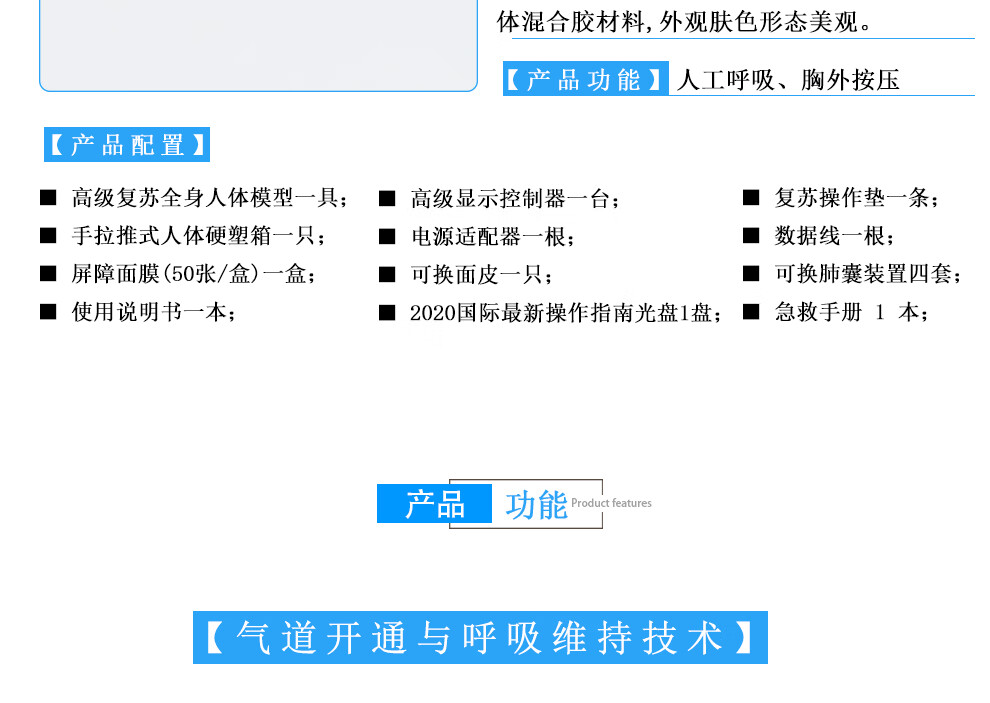 体混合胶材料,外观肤色形态美观。

【产品功能】人工呼吸、胸外按压

【产品配置】

■ 高级复苏全身人体模型一具;
■ 手拉推式人体硬塑箱一只;
■ 屏障面膜(50张/盒)一盒;
■ 使用说明书一本;

■ 高级显示控制器一台;
■ 电源适配器一根;
■ 可换面皮一只;
■ 2020国际最新操作指南光盘1盘;

■ 复苏操作垫一条;
■ 数据线一根;
■ 可换肺囊装置四套;
■ 急救手册 1 本;

产品 功能 Product features

【气道开通与呼吸维持技术】